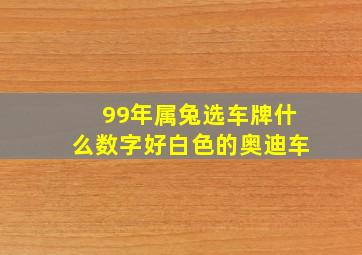 99年属兔选车牌什么数字好白色的奥迪车